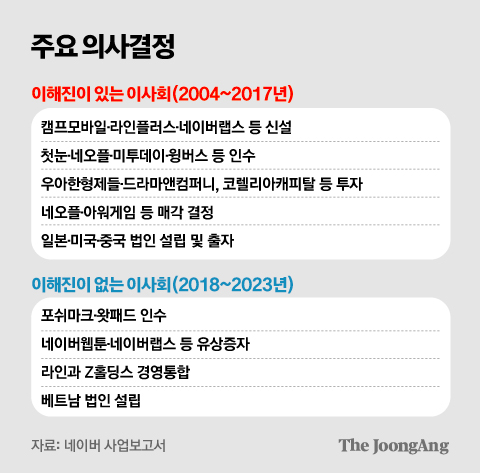 주요 의사결정

이해진이 있는 이사회(2004~2017년)

캠프모바일·라인플러스·네이버랩스 등 신설

첫눈·네오플·미투데이·윙버스 등 인수

우아한형제들·드라마앤컴퍼니, 코렐리아캐피탈 등 투자

네오플·아워게임 등 매각 결정

일본·미국·중국 법인 설립 및 출자

이해진이 없는 이사회(2018~2023년)

포쉬마크·왓패드 인수

네이버웹툰·네이버랩스 등 유상증자

라인과 Z홀딩스 경영통합

베트남 법인 설립

자료: 네이버 사업보고서

The JoongAng